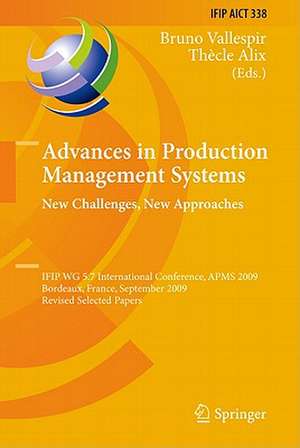 IFIP AICT 338

Bruno Vallespir
Thècle Alix
(Eds.)

Advances in Production Management Systems

New Challenges, New Approaches

IFIP WG 5.7 International Conference, APMS 2009
Bordeaux, France, September 2009
Revised Selected Papers

Springer